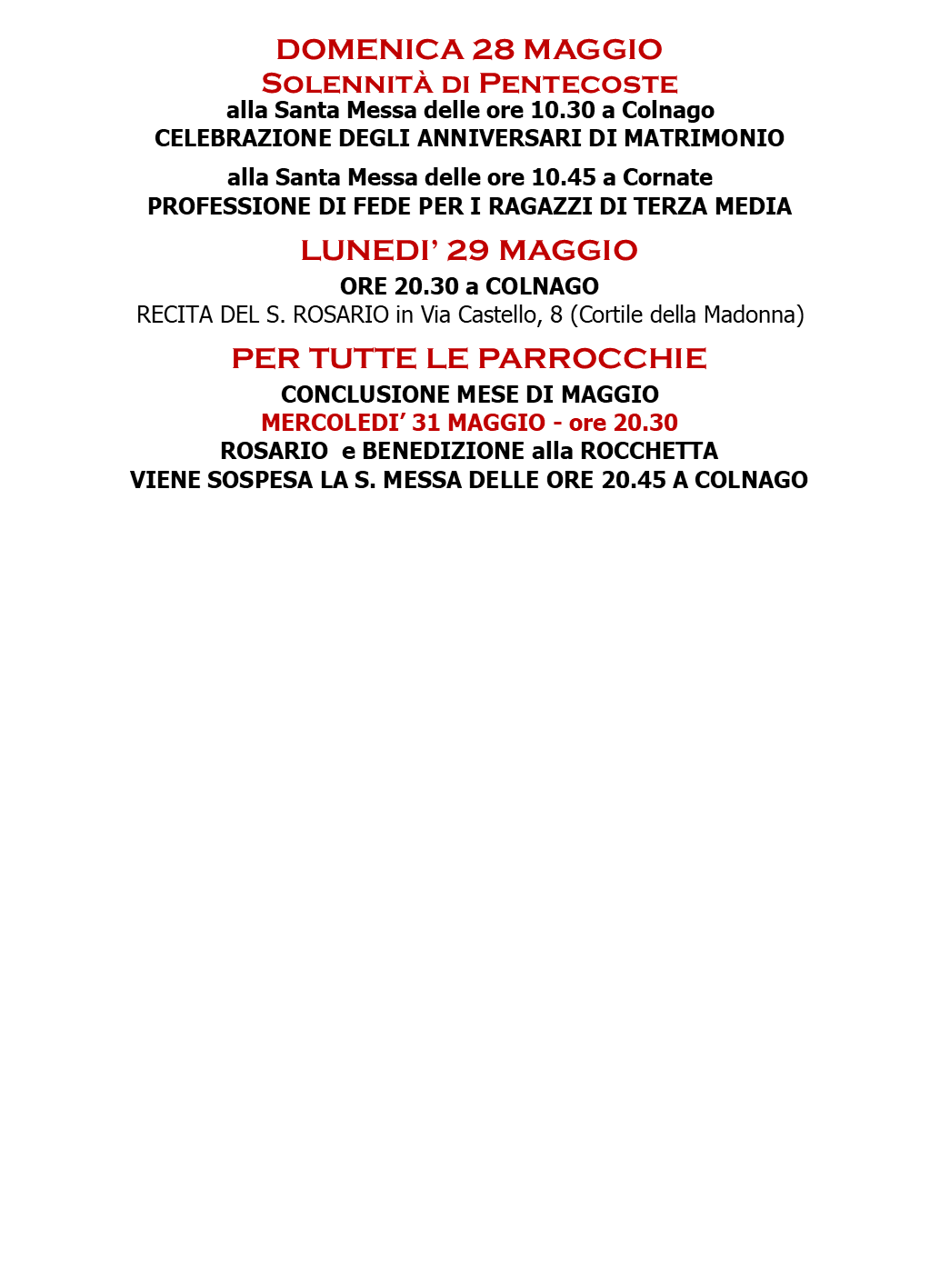 DOMENICA 28 MAGGIO
Solennità di Pentecoste
alla Santa Messa delle ore 10.30 a Colnago
CELEBRAZIONE DEGLI ANNIVERSARI DI MATRIMONIO

alla Santa Messa delle ore 10.45 a Cornate
PROFESSIONE DI FEDE PER I RAGAZZI DI TERZA MEDIA

LUNEDI' 29 MAGGIO
ORE 20.30 a COLNAGO
RECITA DEL S. ROSARIO in Via Castello, 8 (Cortile della Madonna)

PER TUTTE LE PARROCCHIE
CONCLUSIONE MESE DI MAGGIO
MERCOLEDI' 31 MAGGIO - ore 20.30
ROSARIO e BENEDIZIONE alla ROCCHETTA
VIENE SOSPESA LA S. MESSA DELLE ORE 20.45 A COLNAGO